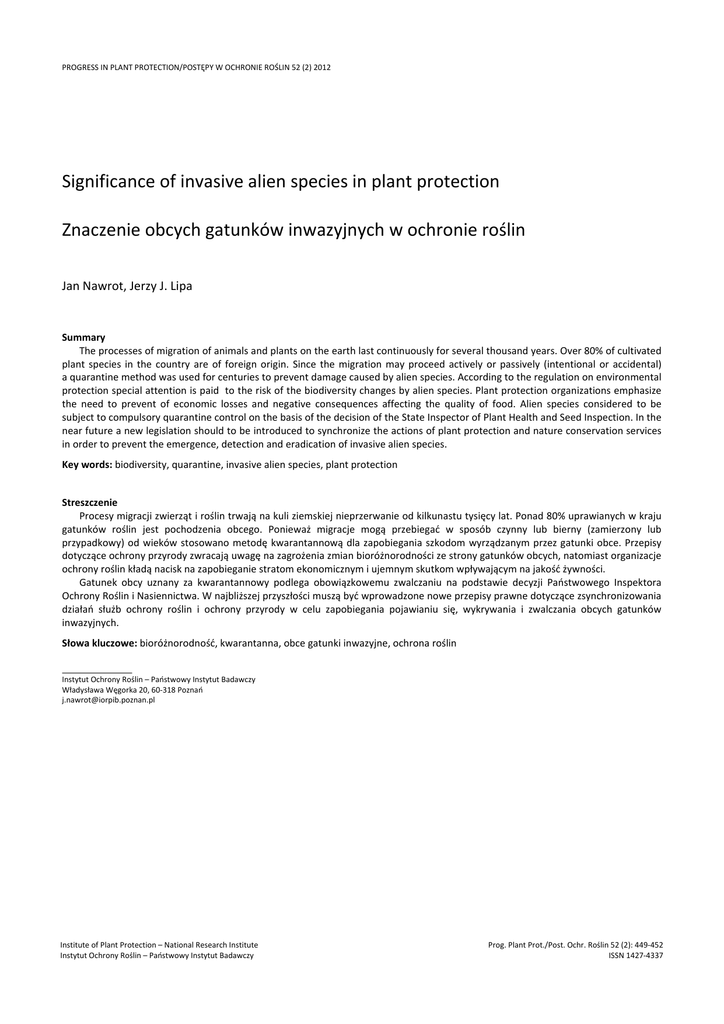 PROGRESS IN PLANT PROTECTION/POSTĘPY W OCHRONIE ROŚLIN 52 (2) 2012

Significance of invasive alien species in plant protection

Znaczenie obcych gatunków inwazyjnych w ochronie roślin

Jan Nawrot, Jerzy J. Lipa

Summary
The processes of migration of animals and plants on the earth last continuously for several thousand years. Over 80% of cultivated plant species in the country are of foreign origin. Since the migration may proceed actively or passively (intentional or accidental) a quarantine method was used for centuries to prevent damage caused by alien species. According to the regulation on environmental protection special attention is paid to the risk of the biodiversity changes by alien species. Plant protection organizations emphasize the need to prevent of economic losses and negative consequences affecting the quality of food. Alien species considered to be subject to compulsory quarantine control on the basis of the decision of the State Inspector of Plant Health and Seed Inspection. In the near future a new legislation should to be introduced to synchronize the actions of plant protection and nature conservation services in order to prevent the emergence, detection and eradication of invasive alien species.

Key words: biodiversity, quarantine, invasive alien species, plant protection

Streszczenie
Procesy migracji zwierząt i roślin trwają na kuli ziemskiej nieprzerwanie od kilkunastu tysięcy lat. Ponad 80% uprawianych w kraju gatunków roślin jest pochodzenia obcego. Ponieważ migracje mogą przebiegać w sposób czynny lub bierny (zamierzony lub przypadkowy) od wieków stosowano metodę kwarantannową dla zapobiegania szkodom wyrządzanym przez gatunki obce. Przepisy dotyczące ochrony przyrody zwracają uwagę na zagrożenia zmian bioróżnorodności ze strony gatunków obcych, natomiast organizacje ochrony roślin kładą nacisk na zapobieganie stratom ekonomicznym i ujemnym skutkom wpływającym na jakość żywności.
Gatunek obcy uznany za kwarantannowy podlega obowiązkowemu zwalczaniu na podstawie decyzji Państwowego Inspektora Ochrony Roślin i Nasiennictwa. W najbliższej przyszłości muszą być wprowadzone nowe przepisy prawne dotyczące zsynchronizowania działań służb ochrony roślin i ochrony przyrody w celu zapobiegania pojawianiu się, wykrywania i zwalczania obcych gatunków inwazyjnych.

Słowa kluczowe: bioróżnorodność, kwarantanna, obce gatunki inwazyjne, ochrona roślin

Instytut Ochrony Roślin – Państwowy Instytut Badawczy
Władysława Węgorka 20, 60-318 Poznań
j.nawrot@iorpib.poznan.pl

Institute of Plant Protection – National Research Institute
Instytut Ochrony Roślin – Państwowy Instytut Badawczy

Prog. Plant Prot./Post. Ochr. Roślin 52 (2): 449-452
ISSN 1427-4337